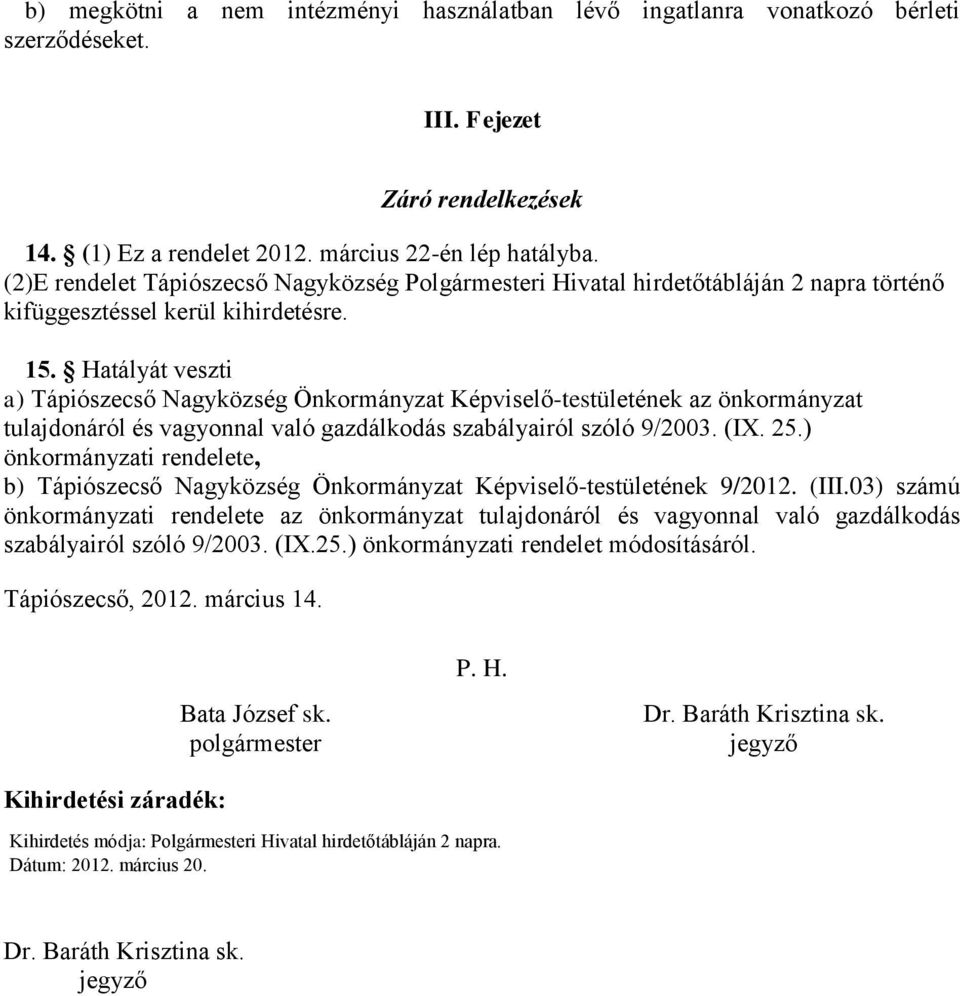 b) megkötni a nem intézményi használatban lévő ingatlanra vonatkozó bérleti szerződéseket.

III. Fejezet

Záró rendelkezések

14. § (1) Ez a rendelet 2012. március 22-én lép hatályba.
(2)E rendelet Tápiószecső Nagyközség Polgármesteri Hivatal hirdetőtábláján 2 napra történő kifüggesztéssel kerül kihirdetésre.

15. § Hatályát veszti
a) Tápiószecső Nagyközség Önkormányzat Képviselő-testületének az önkormányzat tulajdonáról és vagyonnal való gazdálkodás szabályairól szóló 9/2003. (IX. 25.) önkormányzati rendelete,
b) Tápiószecső Nagyközség Önkormányzat Képviselő-testületének 9/2012. (III.03) számú önkormányzati rendelete az önkormányzat tulajdonáról és vagyonnal való gazdálkodás szabályairól szóló 9/2003. (IX.25.) önkormányzati rendelet módosításáról.

Tápiószecső, 2012. március 14.

P. H.

Bata József sk.
polgármester

Dr. Baráth Krisztina sk.
jegyző

Kihirdetési záradék:

Kihirdetés módja: Polgármesteri Hivatal hirdetőtábláján 2 napra.
Dátum: 2012. március 20.

Dr. Baráth Krisztina sk.
jegyző